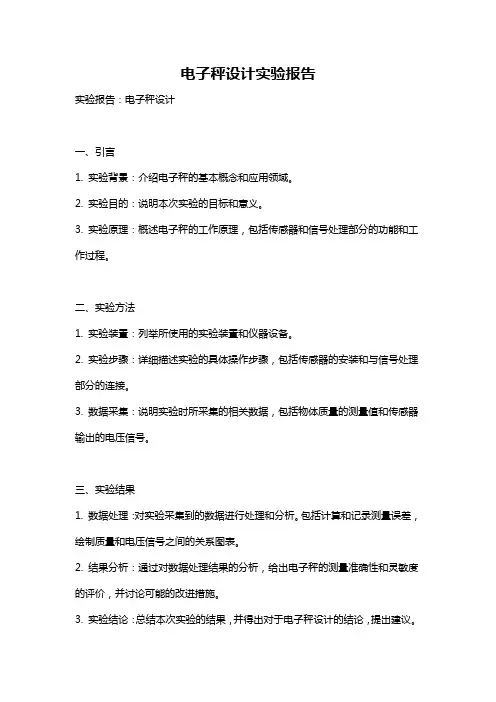 电子秤设计实验报告

实验报告：电子秤设计

一、引言

1. 实验背景：介绍电子秤的基本概念和应用领域。

2. 实验目的：说明本次实验的目标和意义。

3. 实验原理：概述电子秤的工作原理，包括传感器和信号处理部分的功能和工作过程。

二、实验方法

1. 实验装置：列举所使用的实验装置和仪器设备。

2. 实验步骤：详细描述实验的具体操作步骤，包括传感器的安装和与信号处理部分的连接。

3. 数据采集：说明实验时所采集的相关数据，包括物体质量的测量值和传感器输出的电压信号。

三、实验结果

1. 数据处理：对实验采集到的数据进行处理和分析。包括计算和记录测量误差，绘制质量和电压信号之间的关系图表。

2. 结果分析：通过对数据处理结果的分析，给出电子秤的测量准确性和灵敏度的评价，并讨论可能的改进措施。

3. 实验结论：总结本次实验的结果，并得出对于电子秤设计的结论，提出建议。